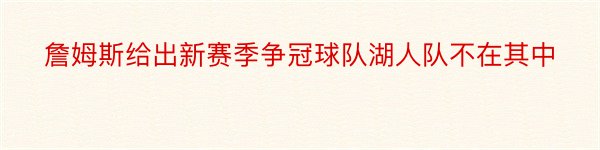 詹姆斯给出新赛季争冠球队湖人队不在其中